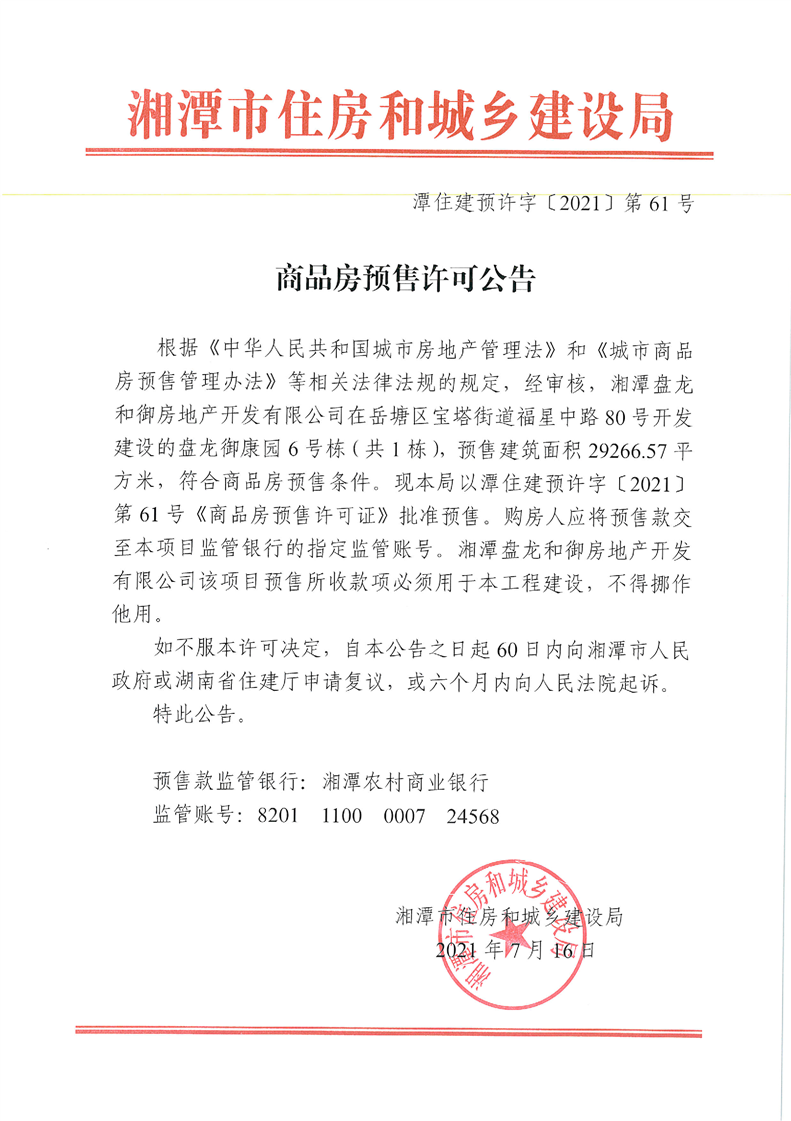 湘潭市住房和城乡建设局

潭住建预许字〔2021〕第 61 号

商品房预售许可公告

根据《中华人民共和国城市房地产管理法》和《城市商品房预售管理办法》等相关法律法规的规定，经审核，湘潭盘龙和御房地产开发有限公司在岳塘区宝塔街道福星中路 80 号开发建设的盘龙御康园 6 号栋（共 1 栋），预售建筑面积 29266.57 平方米，符合商品房预售条件。现本局以潭住建预许字〔2021〕第 61 号《商品房预售许可证》批准预售。购房人应将预售款交至本项目监管银行的指定监管账号。湘潭盘龙和御房地产开发有限公司该项目预售所收款项必须用于本工程建设，不得挪作他用。

如不服本许可决定，自本公告之日起 60 日内向湘潭市人民政府或湖南省住建厅申请复议，或六个月内向人民法院起诉。

特此公告。

预售款监管银行：湘潭农村商业银行
监管账号：8201 1100 0007 24568

湘潭市住房和城乡建设局
2021 年 7 月 16 日

湘潭市住房和城乡建设局